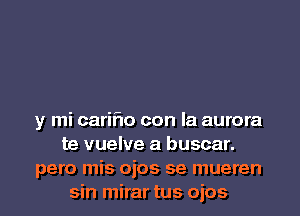 y mi cariño con la aurora
te vuelve a buscar.
pero mis ojos se mueren
sin mirar tus ojos